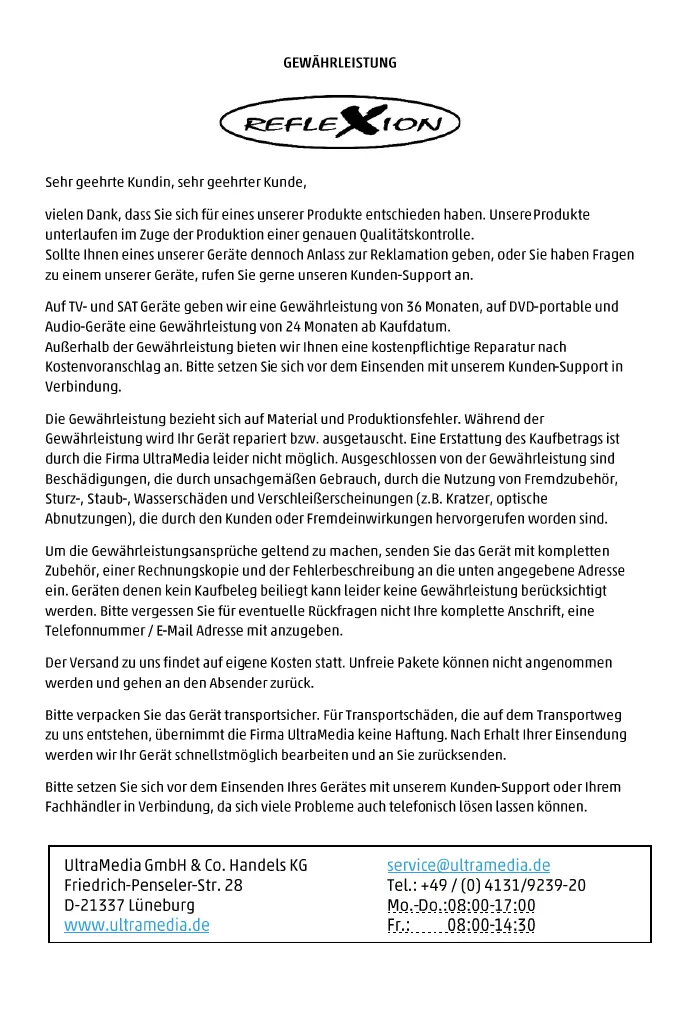 GEWÄHRLEISTUNG

REFLEXION

Sehr geehrte Kundin, sehr geehrter Kunde,

vielen Dank, dass Sie sich für eines unserer Produkte entschieden haben. Unsere Produkte unterlaufen im Zuge der Produktion einer genauen Qualitätskontrolle.
Sollte Ihnen eines unserer Geräte dennoch Anlass zur Reklamation geben, oder Sie haben Fragen zu einem unserer Geräte, rufen Sie gerne unseren Kunden-Support an.

Auf TV- und SAT Geräte geben wir eine Gewährleistung von 36 Monaten, auf DVD-portable und Audio-Geräte eine Gewährleistung von 24 Monaten ab Kaufdatum.
Außerhalb der Gewährleistung bieten wir Ihnen eine kostenpflichtige Reparatur nach Kostenvoranschlag an. Bitte setzen Sie sich vor dem Einsenden mit unserem Kunden-Support in Verbindung.

Die Gewährleistung bezieht sich auf Material und Produktionsfehler. Während der Gewährleistung wird Ihr Gerät repariert bzw. ausgetauscht. Eine Erstattung des Kaufbetrags ist durch die Firma UltraMedia leider nicht möglich. Ausgeschlossen von der Gewährleistung sind Beschädigungen, die durch unsachgemäßen Gebrauch, durch die Nutzung von Fremdzubehör, Sturz-, Staub-, Wasserschäden und Verschleißerscheinungen (z.B. Kratzer, optische Abnutzungen), die durch den Kunden oder Fremdeinwirkungen hervorgerufen worden sind.

Um die Gewährleistungsansprüche geltend zu machen, senden Sie das Gerät mit kompletten Zubehör, einer Rechnungskopie und der Fehlerbeschreibung an die unten angegebene Adresse ein. Geräten denen kein Kaufbeleg beiliegt kann leider keine Gewährleistung berücksichtigt werden. Bitte vergessen Sie für eventuelle Rückfragen nicht Ihre komplette Anschrift, eine Telefonnummer / E-Mail Adresse mit anzugeben.

Der Versand zu uns findet auf eigene Kosten statt. Unfreie Pakete können nicht angenommen werden und gehen an den Absender zurück.

Bitte verpacken Sie das Gerät transportsicher. Für Transportschäden, die auf dem Transportweg zu uns entstehen, übernimmt die Firma UltraMedia keine Haftung. Nach Erhalt Ihrer Einsendung werden wir Ihr Gerät schnellstmöglich bearbeiten und an Sie zurücksenden.

Bitte setzen Sie sich vor dem Einsenden Ihres Gerätes mit unserem Kunden-Support oder Ihrem Fachhändler in Verbindung, da sich viele Probleme auch telefonisch lösen lassen können.

UltraMedia GmbH & Co. Handels KG
Friedrich-Penseler-Str. 28
D-21337 Lüneburg
www.ultramedia.de

service@ultramedia.de
Tel.: +49 / (0) 4131/9239-20
Mo.-Do.:08:00-17:00
Fr.: 08:00-14:30